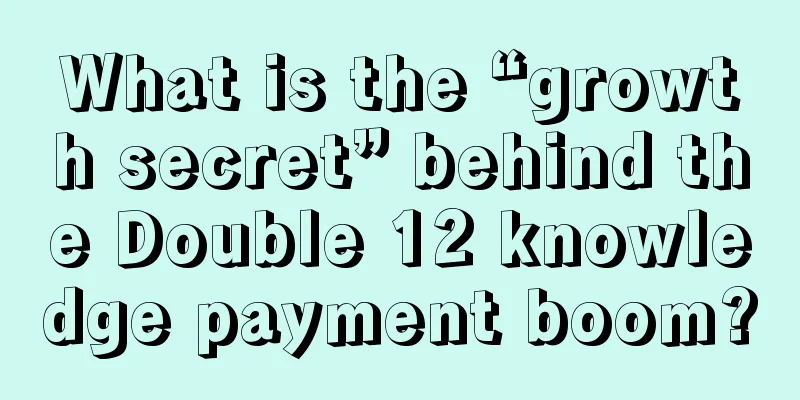 What is the “growth secret” behind the Double 12 knowledge payment boom?